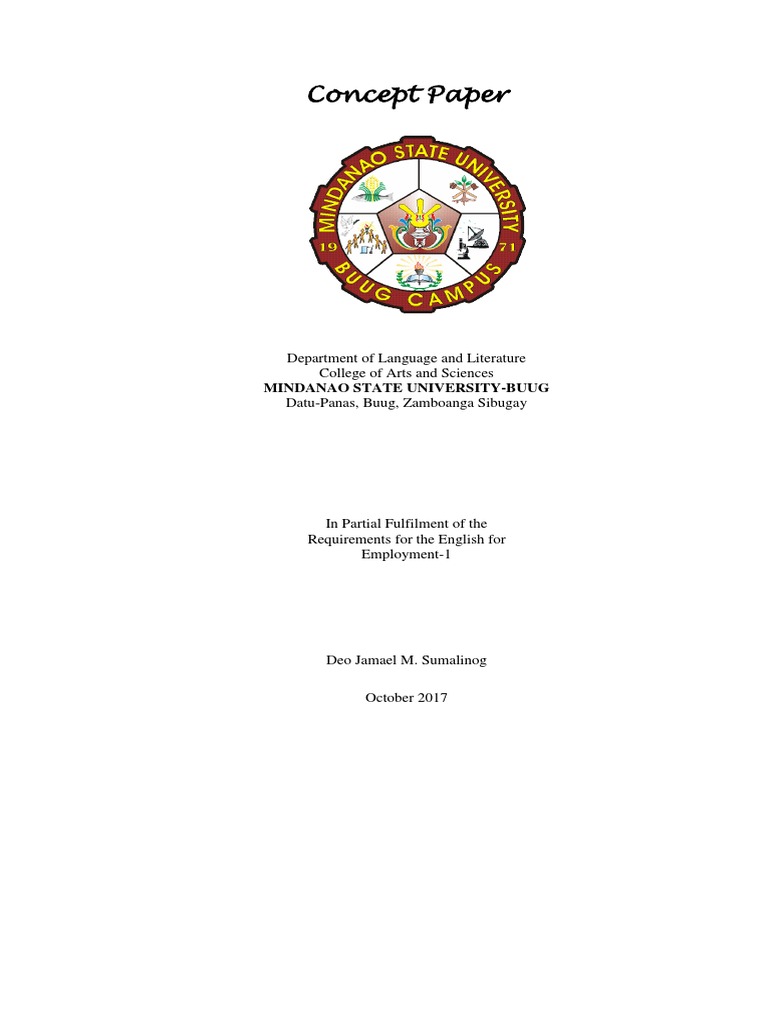 Concept Paper

MINDANAO STATE UNIVERSITY
19
71
BUUG CAMPUS

Department of Language and Literature
College of Arts and Sciences
MINDANAO STATE UNIVERSITY-BUUG
Datu-Panas, Buug, Zamboanga Sibugay

In Partial Fulfilment of the
Requirements for the English for
Employment-1

Deo Jamael M. Sumalinog

October 2017